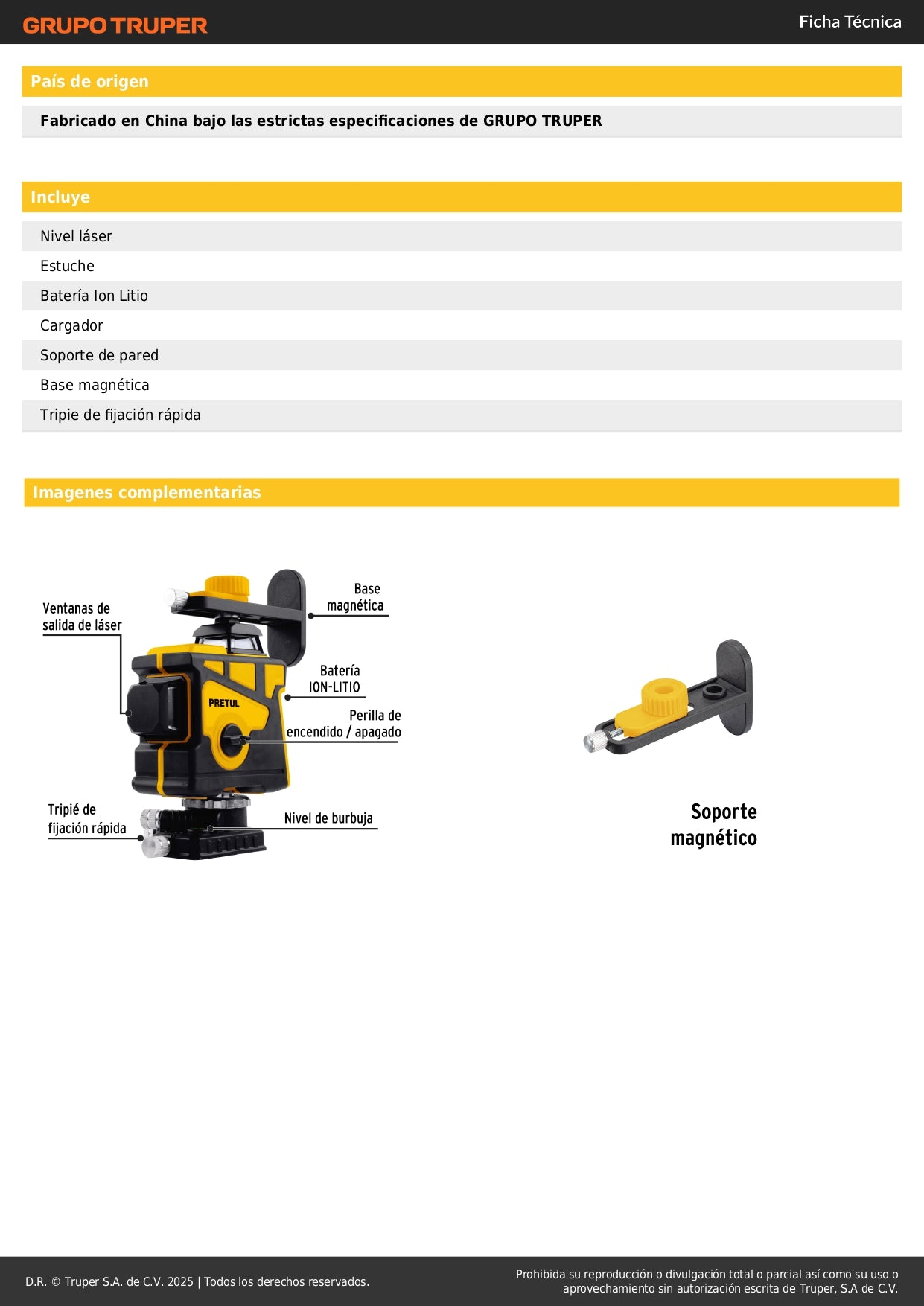 GRUPO TRUPER

Ficha Técnica

País de origen

Fabricado en China bajo las estrictas especificaciones de GRUPO TRUPER

Incluye

Nivel láser

Estuche

Batería Ion Litio

Cargador

Soporte de pared

Base magnética

Tripie de fijación rápida

Imagenes complementarias

Ventanas de salida de láser

Base magnética

Batería ION-LITIO

PRETUL

Perilla de encendido / apagado

Tripié de fijación rápida

Nivel de burbuja

Soporte magnético

D.R. © Truper S.A. de C.V. 2025 | Todos los derechos reservados.

Prohibida su reproducción o divulgación total o parcial así como su uso o aprovechamiento sin autorización escrita de Truper, S.A de C.V.